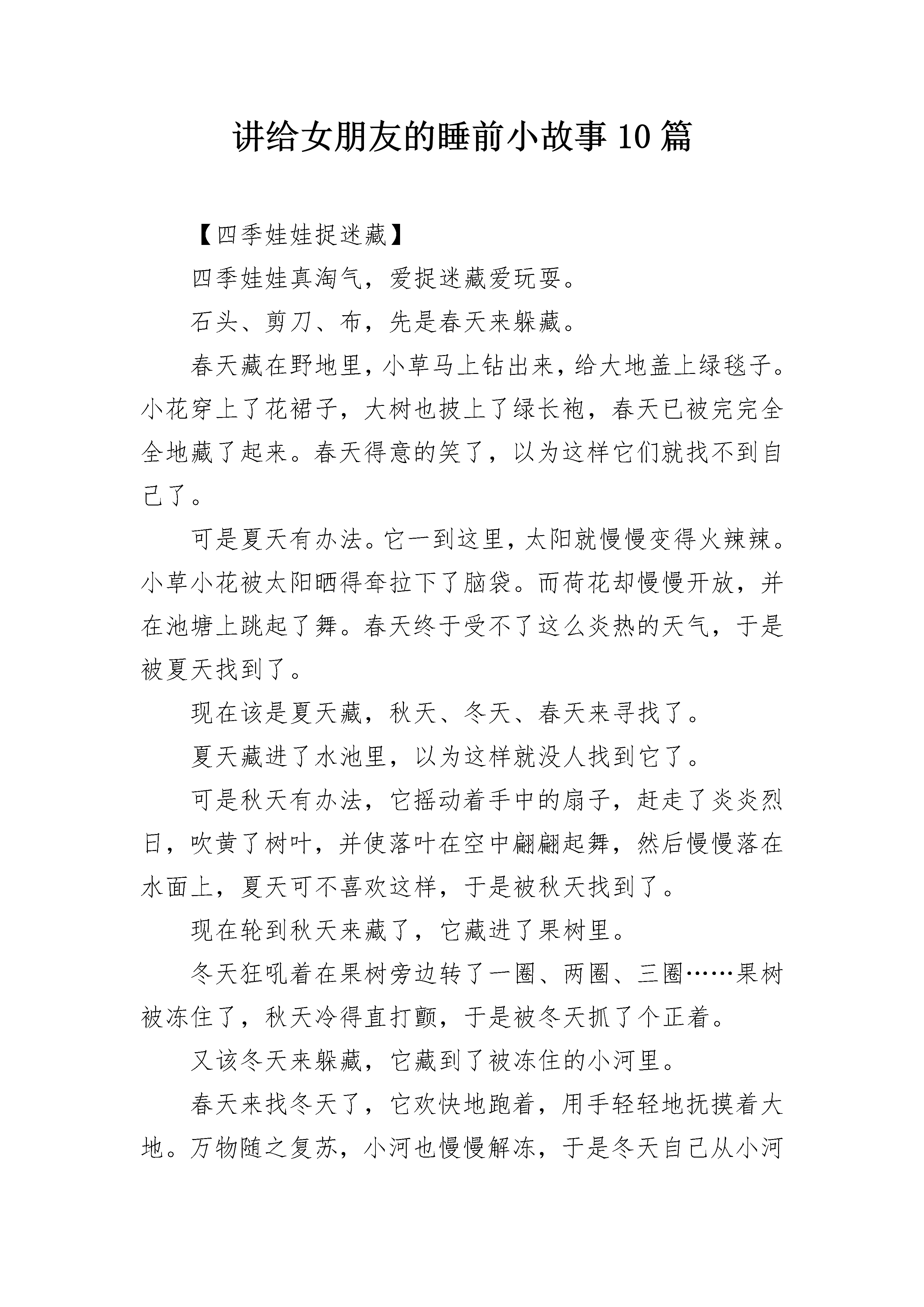 讲给女朋友的睡前小故事10篇

【四季娃娃捉迷藏】

四季娃娃真淘气，爱捉迷藏爱玩耍。

石头、剪刀、布，先是春天来躲藏。

春天藏在野地里，小草马上钻出来，给大地盖上绿毯子。小花穿上了花裙子，大树也披上了绿长袍，春天已被完完全全地藏了起来。春天得意的笑了，以为这样它们就找不到自己了。

可是夏天有办法。它一到这里，太阳就慢慢变得火辣辣。小草小花被太阳晒得耷拉下了脑袋。而荷花却慢慢开放，并在池塘上跳起了舞。春天终于受不了这么炎热的天气，于是被夏天找到了。

现在该是夏天藏，秋天、冬天、春天来寻找了。

夏天藏进了水池里，以为这样就没人找到它了。

可是秋天有办法，它摇动着手中的扇子，赶走了炎炎烈日，吹黄了树叶，并使落叶在空中翩翩起舞，然后慢慢落在水面上，夏天可不喜欢这样，于是被秋天找到了。

现在轮到秋天来藏了，它藏进了果树里。

冬天狂吼着在果树旁边转了一圈、两圈、三圈……果树被冻住了，秋天冷得直打颤，于是被冬天抓了个正着。

又该冬天来躲藏，它藏到了被冻住的小河里。

春天来找冬天了，它欢快地跑着，用手轻轻地抚摸着大地。万物随之复苏，小河也慢慢解冻，于是冬天自己从小河